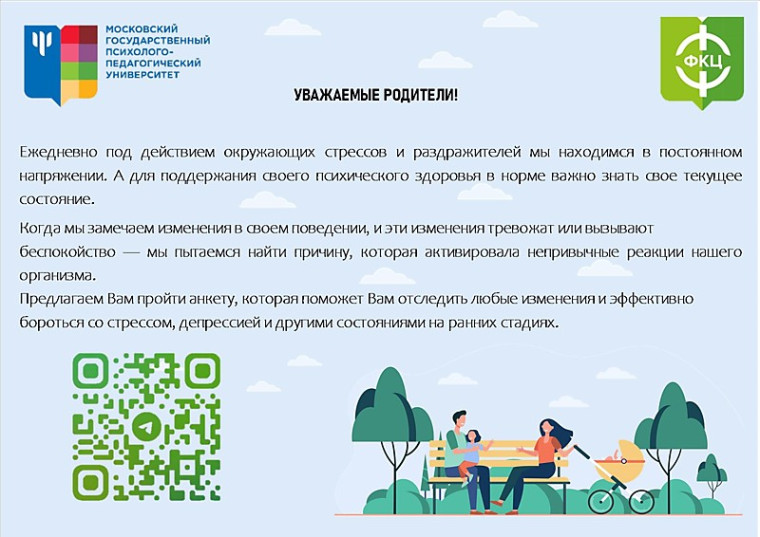 МОСКОВСКИЙ ГОСУДАРСТВЕННЫЙ ПСИХОЛОГО-ПЕДАГОГИЧЕСКИЙ УНИВЕРСИТЕТ

ФКЦ

УВАЖАЕМЫЕ РОДИТЕЛИ!

Ежедневно под действием окружающих стрессов и раздражителей мы находимся в постоянном напряжении. А для поддержания своего психического здоровья в норме важно знать свое текущее состояние.

Когда мы замечаем изменения в своем поведении, и эти изменения тревожат или вызывают беспокойство — мы пытаемся найти причину, которая активировала непривычные реакции нашего организма.
Предлагаем Вам пройти анкету, которая поможет Вам отследить любые изменения и эффективно бороться со стрессом, депрессией и другими состояниями на ранних стадиях.